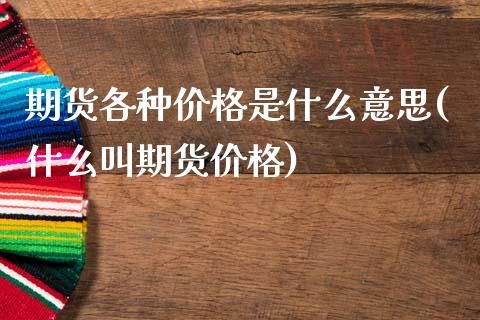 期货各种价格是什么意思(什么叫期货价格)